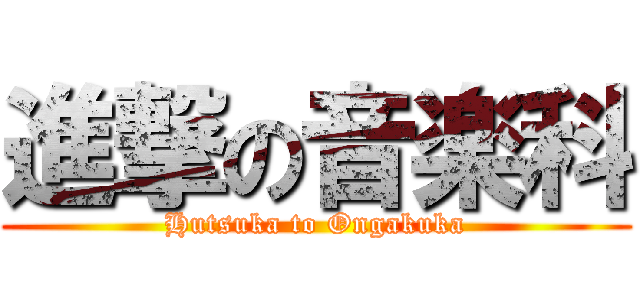 進撃の音楽科
Hutsuka to Ongakuka